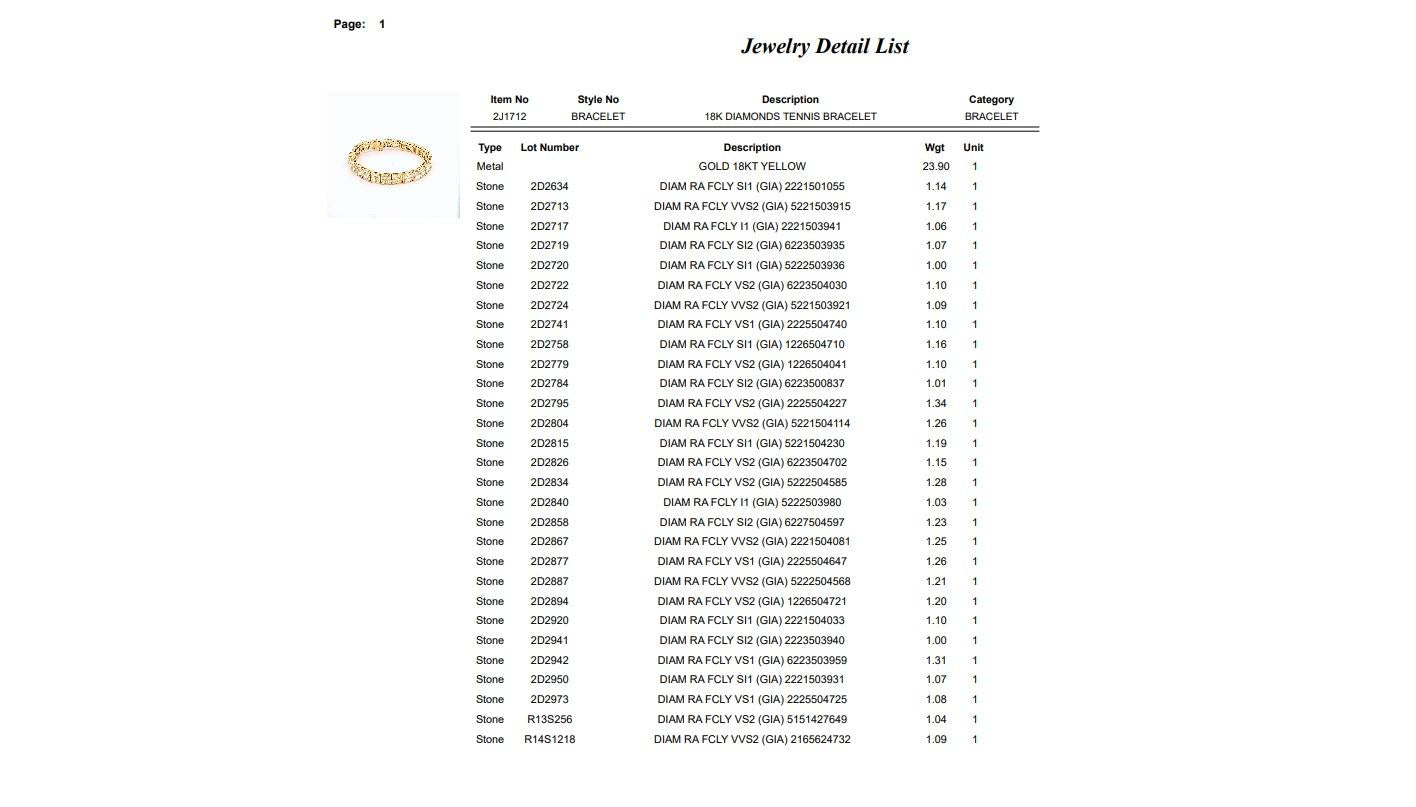 Page: 1

Jewelry Detail List

| Item No | Style No | Description | Category |
|---|---|---|---|
| 2J1712 | BRACELET | 18K DIAMONDS TENNIS BRACELET | BRACELET |

| Type | Lot Number | Description | Wgt | Unit |
|---|---|---|---|---|
| Metal | | GOLD 18KT YELLOW | 23.90 | 1 |
| Stone | 2D2634 | DIAM RA FCLY SI1 (GIA) 2221501055 | 1.14 | 1 |
| Stone | 2D2713 | DIAM RA FCLY VVS2 (GIA) 5221503915 | 1.17 | 1 |
| Stone | 2D2717 | DIAM RA FCLY I1 (GIA) 2221503941 | 1.06 | 1 |
| Stone | 2D2719 | DIAM RA FCLY SI2 (GIA) 6223503935 | 1.07 | 1 |
| Stone | 2D2720 | DIAM RA FCLY SI1 (GIA) 5222503936 | 1.00 | 1 |
| Stone | 2D2722 | DIAM RA FCLY VS2 (GIA) 6223504030 | 1.10 | 1 |
| Stone | 2D2724 | DIAM RA FCLY VVS2 (GIA) 5221503921 | 1.09 | 1 |
| Stone | 2D2741 | DIAM RA FCLY VS1 (GIA) 2225504740 | 1.10 | 1 |
| Stone | 2D2758 | DIAM RA FCLY SI1 (GIA) 1226504710 | 1.16 | 1 |
| Stone | 2D2779 | DIAM RA FCLY VS2 (GIA) 1226504041 | 1.10 | 1 |
| Stone | 2D2784 | DIAM RA FCLY SI2 (GIA) 6223500837 | 1.01 | 1 |
| Stone | 2D2795 | DIAM RA FCLY VS2 (GIA) 2225504227 | 1.34 | 1 |
| Stone | 2D2804 | DIAM RA FCLY VVS2 (GIA) 5221504114 | 1.26 | 1 |
| Stone | 2D2815 | DIAM RA FCLY SI1 (GIA) 5221504230 | 1.19 | 1 |
| Stone | 2D2826 | DIAM RA FCLY VS2 (GIA) 6223504702 | 1.15 | 1 |
| Stone | 2D2834 | DIAM RA FCLY VS2 (GIA) 5222504585 | 1.28 | 1 |
| Stone | 2D2840 | DIAM RA FCLY I1 (GIA) 5222503980 | 1.03 | 1 |
| Stone | 2D2858 | DIAM RA FCLY SI2 (GIA) 6227504597 | 1.23 | 1 |
| Stone | 2D2867 | DIAM RA FCLY VVS2 (GIA) 2221504081 | 1.25 | 1 |
| Stone | 2D2877 | DIAM RA FCLY VS1 (GIA) 2225504647 | 1.26 | 1 |
| Stone | 2D2887 | DIAM RA FCLY VVS2 (GIA) 5222504568 | 1.21 | 1 |
| Stone | 2D2894 | DIAM RA FCLY VS2 (GIA) 1226504721 | 1.20 | 1 |
| Stone | 2D2920 | DIAM RA FCLY SI1 (GIA) 2221504033 | 1.10 | 1 |
| Stone | 2D2941 | DIAM RA FCLY SI2 (GIA) 2223503940 | 1.00 | 1 |
| Stone | 2D2942 | DIAM RA FCLY VS1 (GIA) 6223503959 | 1.31 | 1 |
| Stone | 2D2950 | DIAM RA FCLY SI1 (GIA) 2221503931 | 1.07 | 1 |
| Stone | 2D2973 | DIAM RA FCLY VS1 (GIA) 2225504725 | 1.08 | 1 |
| Stone | R13S256 | DIAM RA FCLY VS2 (GIA) 5151427649 | 1.04 | 1 |
| Stone | R14S1218 | DIAM RA FCLY VVS2 (GIA) 2165624732 | 1.09 | 1 |